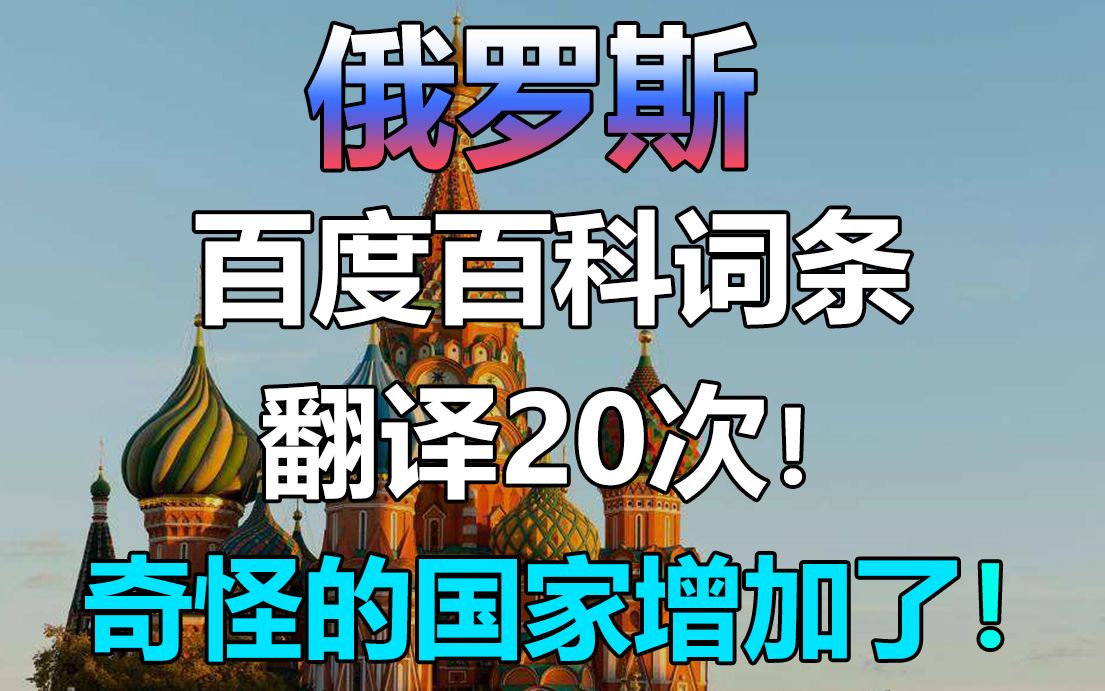 俄罗斯
百度百科词条
翻译20次！
奇怪的国家增加了！